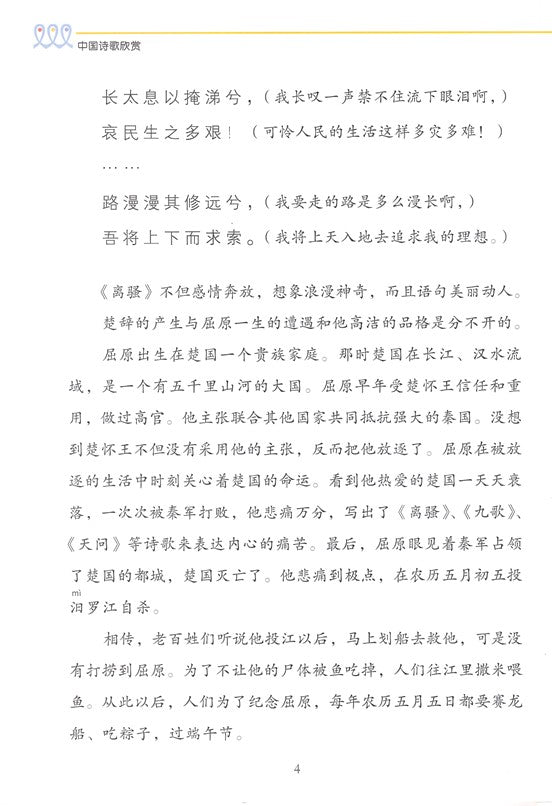 中国诗歌欣赏

长太息以掩涕兮，（我长叹一声禁不住流下眼泪啊，）
哀民生之多艰！（可怜人民的生活这样多灾多难！）
……
路漫漫其修远兮，（我要走的路是多么漫长啊，）
吾将上下而求索。（我将上天入地去追求我的理想。）

《离骚》不但感情奔放，想象浪漫神奇，而且语句美丽动人。

楚辞的产生与屈原一生的遭遇和他高洁的品格是分不开的。

屈原出生在楚国一个贵族家庭。那时楚国在长江、汉水流域，是一个有五千里山河的大国。屈原早年受楚怀王信任和重用，做过高官。他主张联合其他国家共同抵抗强大的秦国。没想到楚怀王不但没有采用他的主张，反而把他放逐了。屈原在被放逐的生活中时刻关心着楚国的命运。看到他热爱的楚国一天天衰落，一次次被秦军打败，他悲痛万分，写出了《离骚》、《九歌》、《天问》等诗歌来表达内心的痛苦。最后，屈原眼见着秦军占领了楚国的都城，楚国灭亡了。他悲痛到极点，在农历五月初五投汨（mì）罗江自杀。

相传，老百姓们听说他投江以后，马上划船去救他，可是没有打捞到屈原。为了不让他的尸体被鱼吃掉，人们往江里撒米喂鱼。从此以后，人们为了纪念屈原，每年农历五月五日都要赛龙船、吃粽子，过端午节。

4